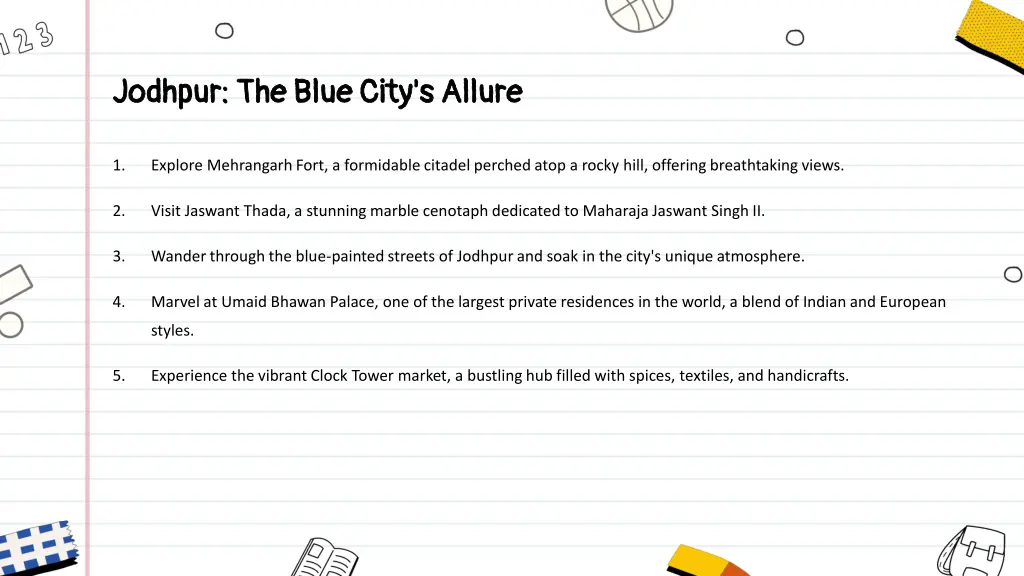 123

Jodhpur: The Blue City's Allure

1. Explore Mehrangarh Fort, a formidable citadel perched atop a rocky hill, offering breathtaking views.

2. Visit Jaswant Thada, a stunning marble cenotaph dedicated to Maharaja Jaswant Singh II.

3. Wander through the blue-painted streets of Jodhpur and soak in the city's unique atmosphere.

4. Marvel at Umaid Bhawan Palace, one of the largest private residences in the world, a blend of Indian and European styles.

5. Experience the vibrant Clock Tower market, a bustling hub filled with spices, textiles, and handicrafts.